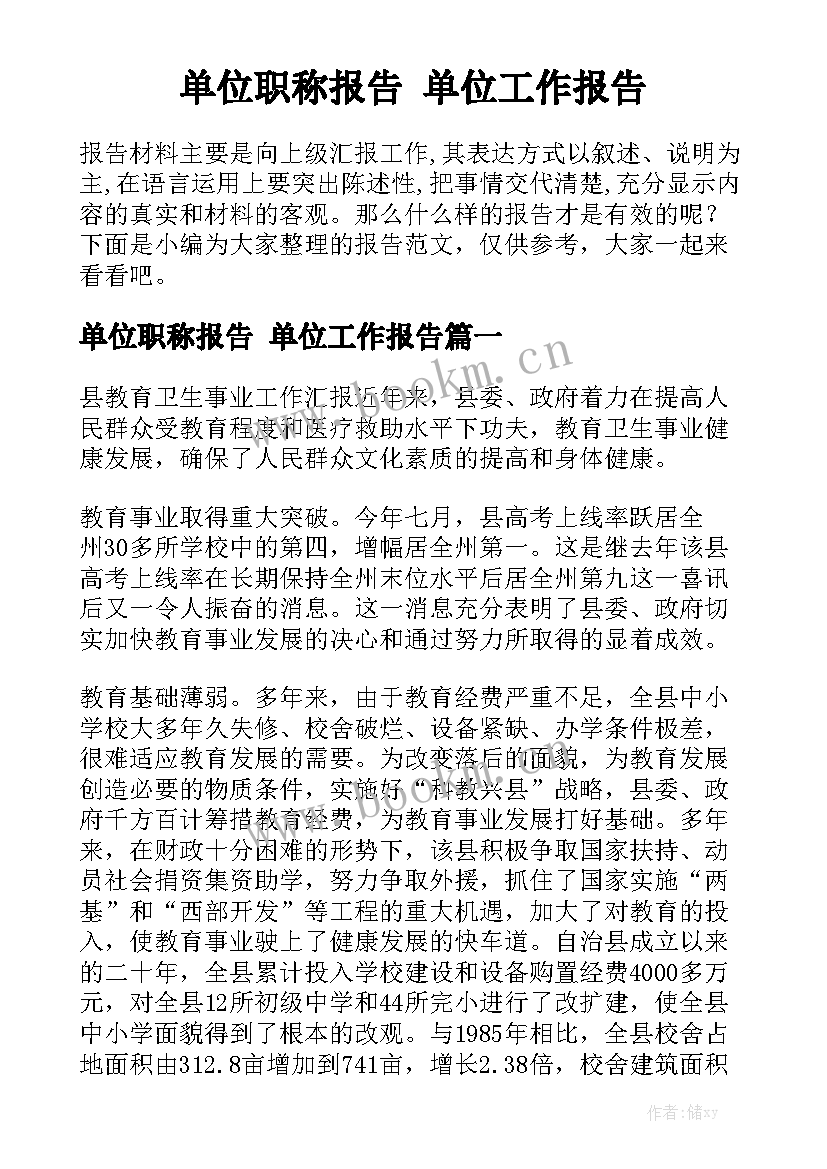 单位职称报告 单位工作报告

报告材料主要是向上级汇报工作,其表达方式以叙述、说明为主,在语言运用上要突出陈述性,把事情交代清楚,充分显示内容的真实和材料的客观。那么什么样的报告才是有效的呢？下面是小编为大家整理的报告范文，仅供参考，大家一起来看看吧。

单位职称报告 单位工作报告篇一

www.bookm.cn

县教育卫生事业工作汇报近年来，县委、政府着力在提高人民群众受教育程度和医疗救助水平下功夫，教育卫生事业健康发展，确保了人民群众文化素质的提高和身体健康。

教育事业取得重大突破。今年七月，县高考上线率跃居全州30多所学校中的第四，增幅居全州第一。这是继去年该县高考上线率在长期保持全州末位水平后居全州第九这一喜讯后又一令人振奋的消息。这一消息充分表明了县委、政府切实加快教育事业发展的决心和通过努力所取得的显着成效。

教育基础薄弱。多年来，由于教育经费严重不足，全县中小学校大多年久失修、校舍破烂、设备紧缺、办学条件极差，很难适应教育发展的需要。为改变落后的面貌，为教育发展创造必要的物质条件，实施好“科教兴县”战略，县委、政府千方百计筹措教育经费，为教育事业发展打好基础。多年来，在财政十分困难的形势下，该县积极争取国家扶持、动员社会捐资集资助学，努力争取外援，抓住了国家实施“两基”和“西部开发”等工程的重大机遇，加大了对教育的投入，使教育事业驶上了健康发展的快车道。自治县成立以来的二十年，全县累计投入学校建设和设备购置经费4000多万元，对全县12所初级中学和44所完小进行了改扩建，使全县中小学面貌得到了根本的改观。与1985年相比，全县校舍占地面积由312.8亩增加到741亩，增长2.38倍，校舍建筑面积

www.bookm.cn

作者：储xy